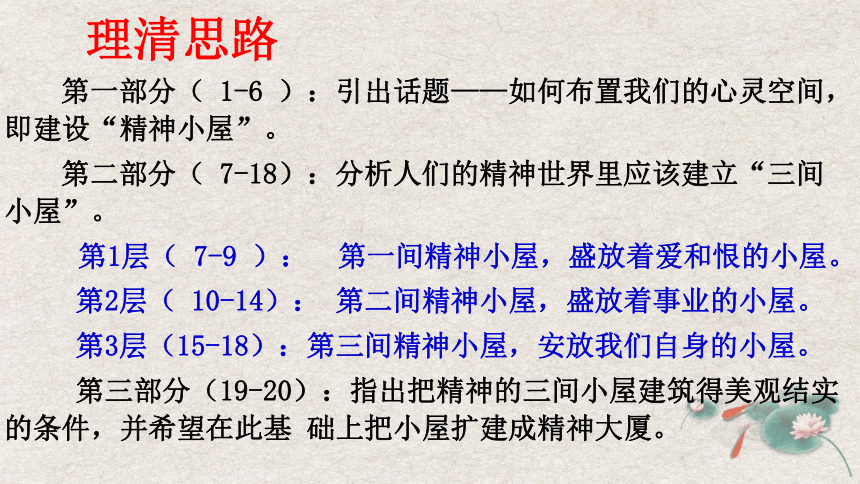 理清思路

第一部分（ 1-6 ）：引出话题——如何布置我们的心灵空间，即建设“精神小屋”。

第二部分（ 7-18）：分析人们的精神世界里应该建立“三间小屋”。

第1层（ 7-9 ）： 第一间精神小屋，盛放着爱和恨的小屋。

第2层（ 10-14）： 第二间精神小屋，盛放着事业的小屋。

第3层（15-18）：第三间精神小屋，安放我们自身的小屋。

第三部分（19-20）：指出把精神的三间小屋建筑得美观结实的条件，并希望在此基 础上把小屋扩建成精神大厦。